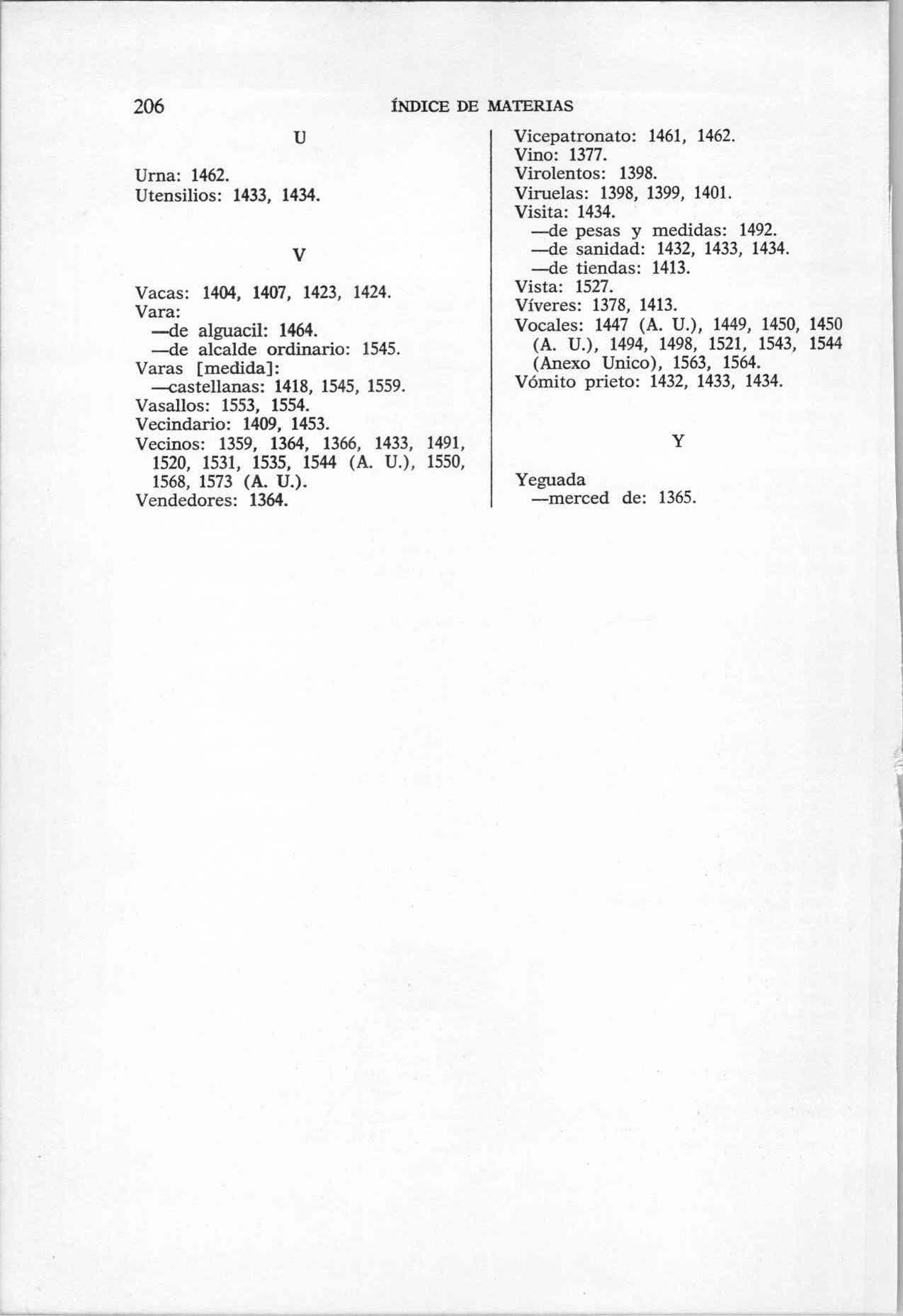 206 ÍNDICE DE MATERIAS

U

Urna: 1462.
Utensilios: 1433, 1434.

V

Vacas: 1404, 1407, 1423, 1424.
Vara:
—de alguacil: 1464.
—de alcalde ordinario: 1545.
Varas [medida]:
—castellanas: 1418, 1545, 1559.
Vasallos: 1553, 1554.
Vecindario: 1409, 1453.
Vecinos: 1359, 1364, 1366, 1433, 1491, 1520, 1531, 1535, 1544 (A. U.), 1550, 1568, 1573 (A. U.).
Vendedores: 1364.

Vicepatronato: 1461, 1462.
Vino: 1377.
Virolentos: 1398.
Viruelas: 1398, 1399, 1401.
Visita: 1434.
—de pesas y medidas: 1492.
—de sanidad: 1432, 1433, 1434.
—de tiendas: 1413.
Vista: 1527.
Víveres: 1378, 1413.
Vocales: 1447 (A. U.), 1449, 1450, 1450 (A. U.), 1494, 1498, 1521, 1543, 1544 (Anexo Unico), 1563, 1564.
Vómito prieto: 1432, 1433, 1434.

Y

Yeguada
—merced de: 1365.